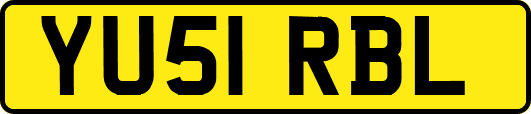 YU51 RBL